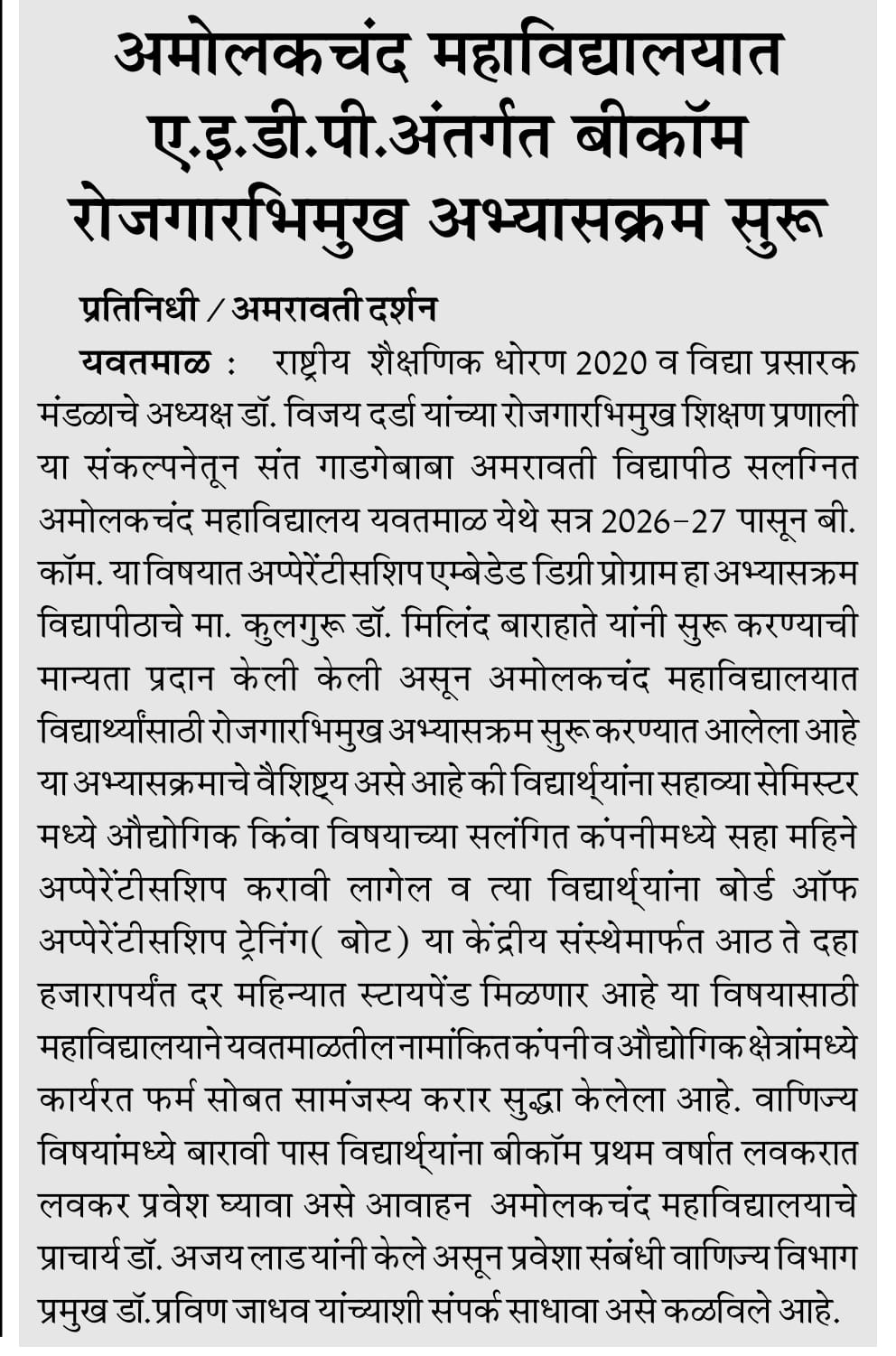 अमोलकचंद महाविद्यालयात ए.इ.डी.पी.अंतर्गत बीकॉम रोजगारभिमुख अभ्यासक्रम सुरू

प्रतिनिधी / अमरावती दर्शन

यवतमाळ : राष्ट्रीय शैक्षणिक धोरण 2020 व विद्या प्रसारक मंडळाचे अध्यक्ष डॉ. विजय दर्डा यांच्या रोजगारभिमुख शिक्षण प्रणाली या संकल्पनेतून संत गाडगेबाबा अमरावती विद्यापीठ सलग्नित अमोलकचंद महाविद्यालय यवतमाळ येथे सत्र 2026-27 पासून बी. कॉम. या विषयात अप्पेरेंटीसशिप एम्बेडेड डिग्री प्रोग्राम हा अभ्यासक्रम विद्यापीठाचे मा. कुलगुरू डॉ. मिलिंद बाराहाते यांनी सुरू करण्याची मान्यता प्रदान केली केली असून अमोलकचंद महाविद्यालयात विद्यार्थ्यांसाठी रोजगारभिमुख अभ्यासक्रम सुरू करण्यात आलेला आहे या अभ्यासक्रमाचे वैशिष्ट्य असे आहे की विद्यार्थ्यांना सहाव्या सेमिस्टर मध्ये औद्योगिक किंवा विषयाच्या सलंगित कंपनीमध्ये सहा महिने अप्पेरेंटीसशिप करावी लागेल व त्या विद्यार्थ्यांना बोर्ड ऑफ अप्पेरेंटीसशिप ट्रेनिंग( बोट) या केंद्रीय संस्थेमार्फत आठ ते दहा हजारापर्यंत दर महिन्यात स्टायपेंड मिळणार आहे या विषयासाठी महाविद्यालयाने यवतमाळतील नामांकित कंपनी व औद्योगिक क्षेत्रांमध्ये कार्यरत फर्म सोबत सामंजस्य करार सुद्धा केलेला आहे. वाणिज्य विषयांमध्ये बारावी पास विद्यार्थ्यांना बीकॉम प्रथम वर्षात लवकरात लवकर प्रवेश घ्यावा असे आवाहन अमोलकचंद महाविद्यालयाचे प्राचार्य डॉ. अजय लाड यांनी केले असून प्रवेशा संबंधी वाणिज्य विभाग प्रमुख डॉ.प्रविण जाधव यांच्याशी संपर्क साधावा असे कळविले आहे.